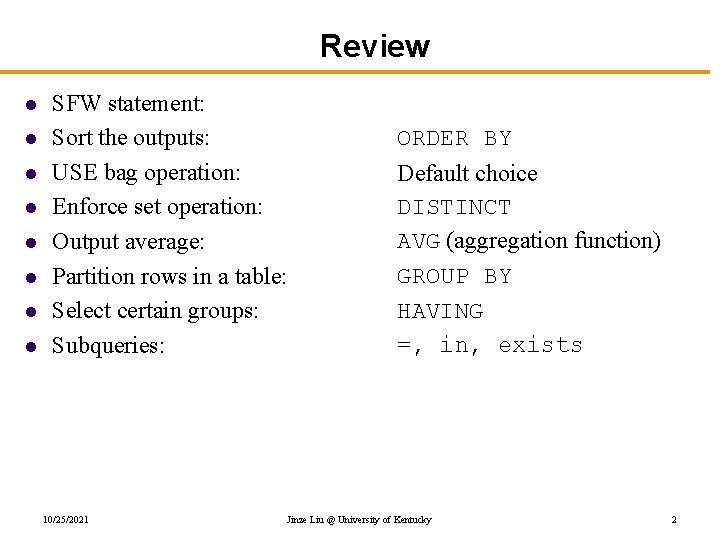 Review

- SFW statement:
- Sort the outputs: ORDER BY
- USE bag operation: Default choice
- Enforce set operation: DISTINCT
- Output average: AVG (aggregation function)
- Partition rows in a table: GROUP BY
- Select certain groups: HAVING
- Subqueries: =, in, exists

10/25/2021 Jinze Liu @ University of Kentucky 2